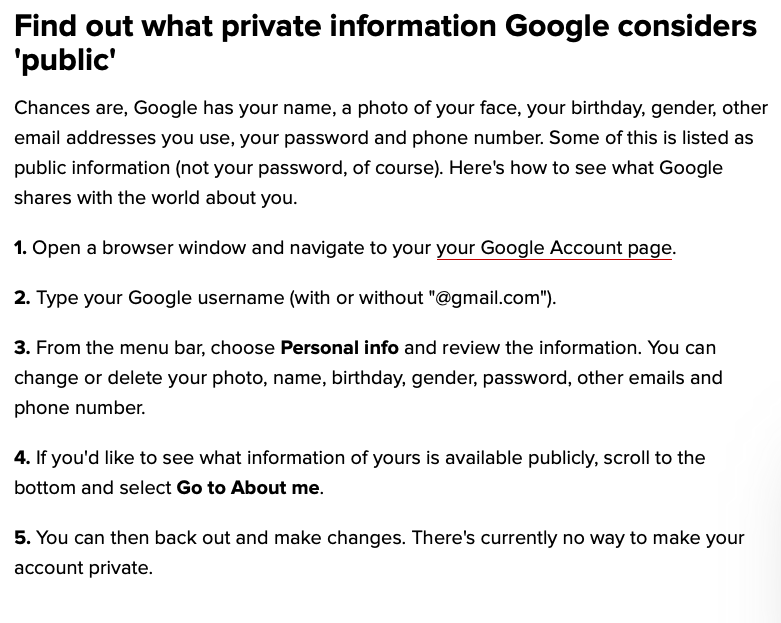 Find out what private information Google considers 'public'

Chances are, Google has your name, a photo of your face, your birthday, gender, other email addresses you use, your password and phone number. Some of this is listed as public information (not your password, of course). Here's how to see what Google shares with the world about you.

1. Open a browser window and navigate to your your Google Account page.

2. Type your Google username (with or without "@gmail.com").

3. From the menu bar, choose Personal info and review the information. You can change or delete your photo, name, birthday, gender, password, other emails and phone number.

4. If you'd like to see what information of yours is available publicly, scroll to the bottom and select Go to About me.

5. You can then back out and make changes. There's currently no way to make your account private.